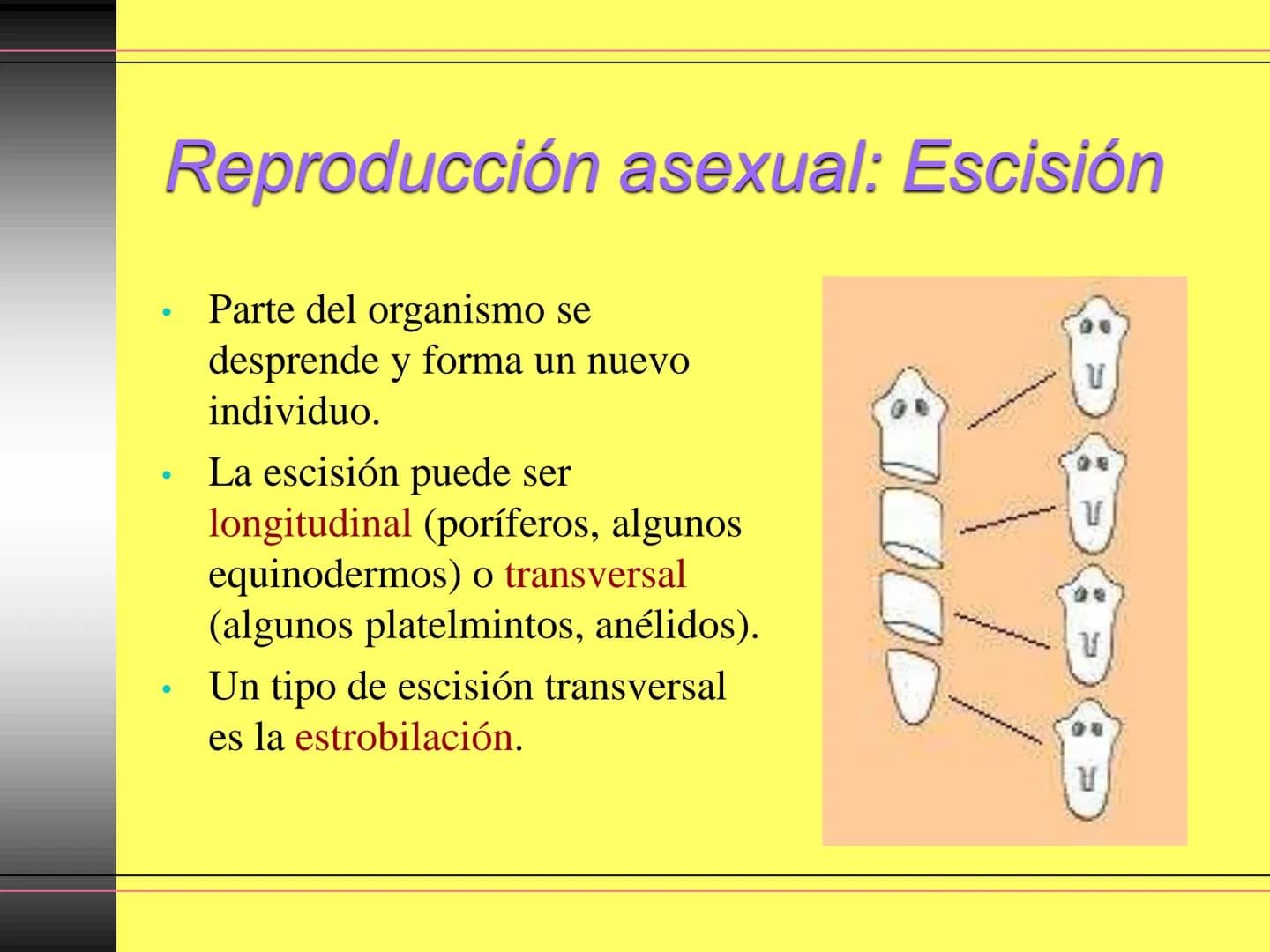 Reproducción asexual: Escisión

• Parte del organismo se desprende y forma un nuevo individuo.

• La escisión puede ser longitudinal (poríferos, algunos equinodermos) o transversal (algunos platelmintos, anélidos).

• Un tipo de escisión transversal es la estrobilación.